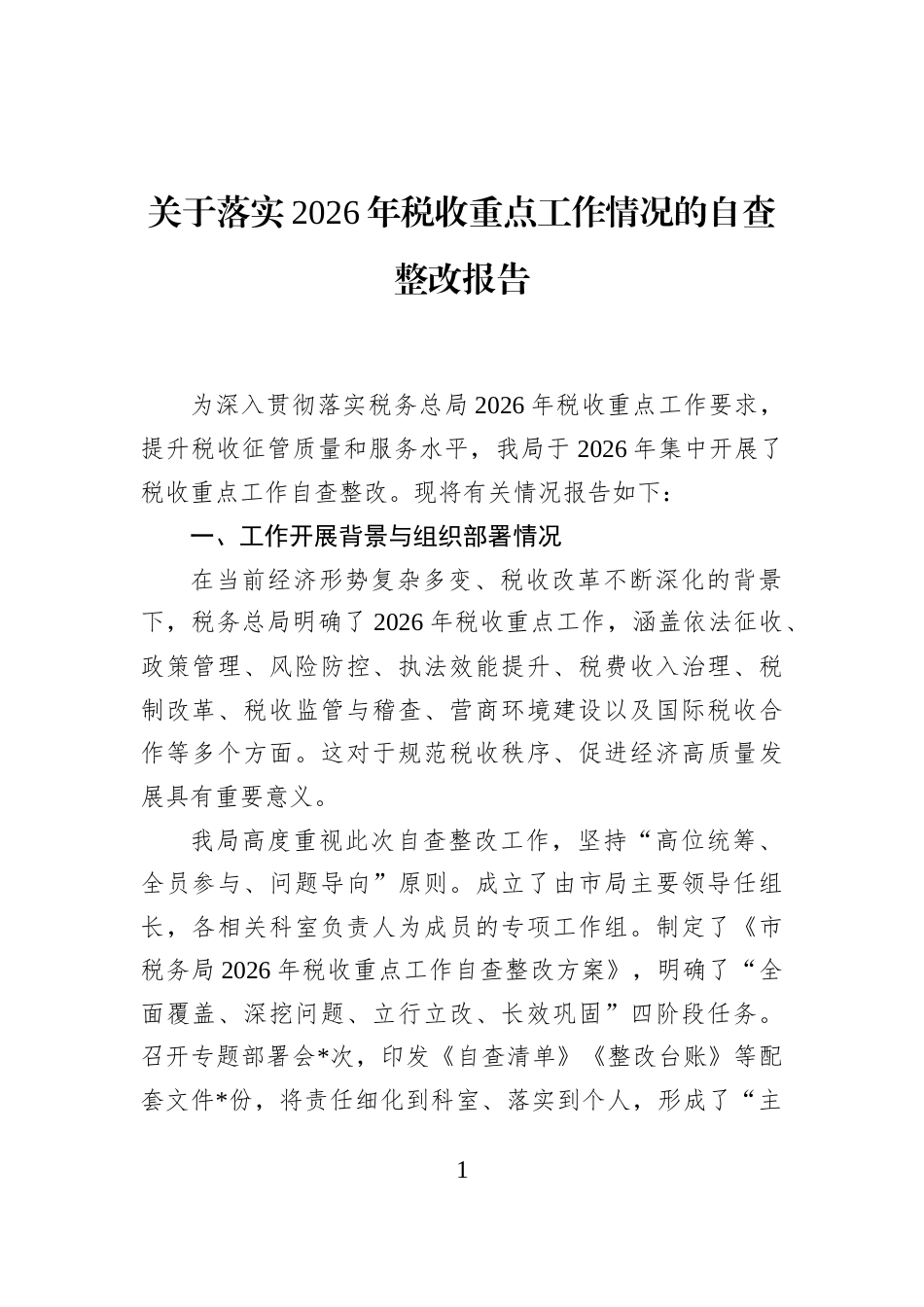 关于落实2026年税收重点工作情况的自查整改报告

为深入贯彻落实税务总局2026年税收重点工作要求，提升税收征管质量和服务水平，我局于2026年集中开展了税收重点工作自查整改。现将有关情况报告如下：

一、工作开展背景与组织部署情况

在当前经济形势复杂多变、税收改革不断深化的背景下，税务总局明确了2026年税收重点工作，涵盖依法征收、政策管理、风险防控、执法效能提升、税费收入治理、税制改革、税收监管与稽查、营商环境建设以及国际税收合作等多个方面。这对于规范税收秩序、促进经济高质量发展具有重要意义。

我局高度重视此次自查整改工作，坚持“高位统筹、全员参与、问题导向”原则。成立了由市局主要领导任组长，各相关科室负责人为成员的专项工作组。制定了《市税务局2026年税收重点工作自查整改方案》，明确了“全面覆盖、深挖问题、立行立改、长效巩固”四阶段任务。召开专题部署会*次，印发《自查清单》《整改台账》等配套文件*份，将责任细化到科室、落实到个人，形成了“主

1